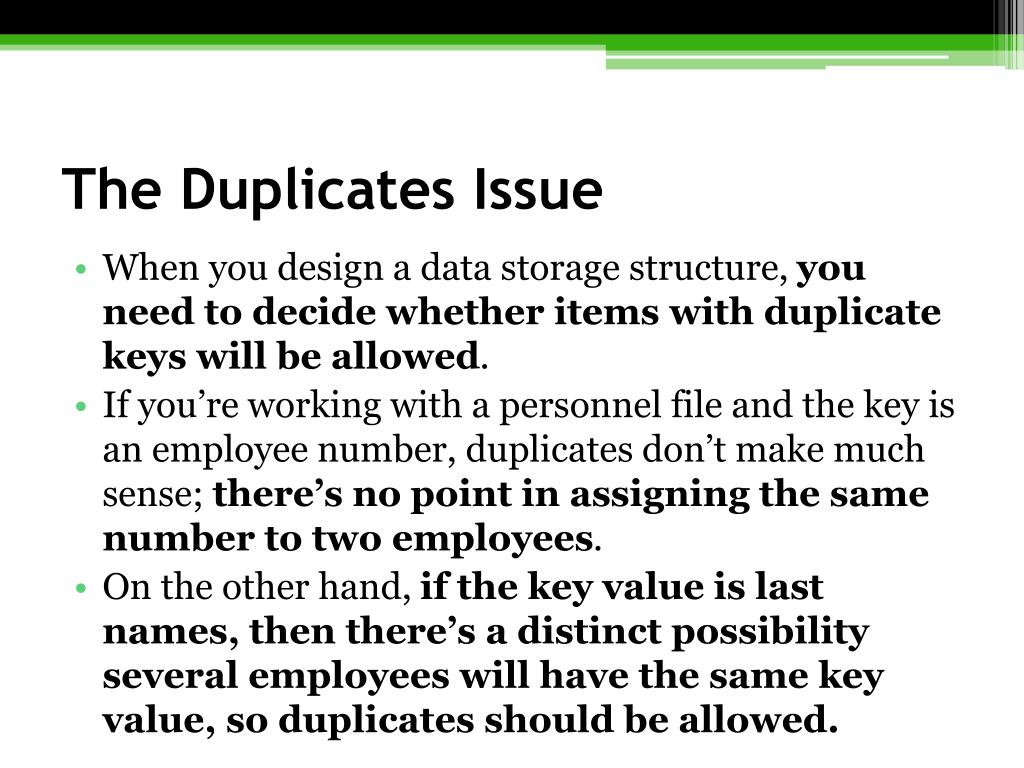 The Duplicates Issue

• When you design a data storage structure, you need to decide whether items with duplicate keys will be allowed.
• If you’re working with a personnel file and the key is an employee number, duplicates don’t make much sense; there’s no point in assigning the same number to two employees.
• On the other hand, if the key value is last names, then there’s a distinct possibility several employees will have the same key value, so duplicates should be allowed.